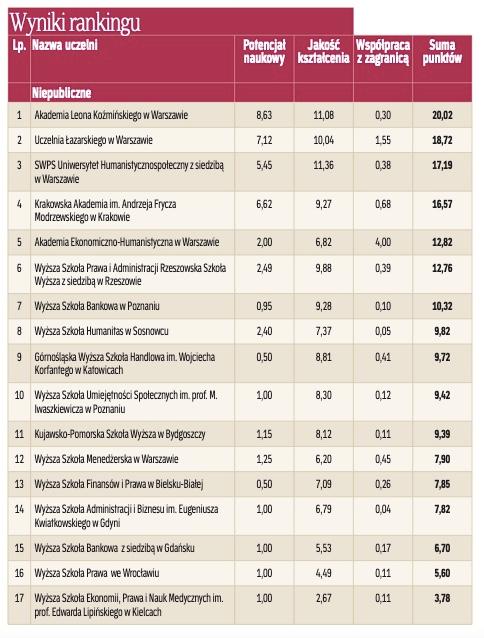 Wyniki rankingu

| Lp. | Nazwa uczelni | Potencjał naukowy | Jakość kształcenia | Współpraca z zagranicą | Suma punktów |
|---|---|---|---|---|---|
| | Niepubliczne | | | | |
| 1 | Akademia Leona Koźmińskiego w Warszawie | 8,63 | 11,08 | 0,30 | 20,02 |
| 2 | Uczelnia Łazarskiego w Warszawie | 7,12 | 10,04 | 1,55 | 18,72 |
| 3 | SWPS Uniwersytet Humanistycznospołeczny z siedzibą w Warszawie | 5,45 | 11,36 | 0,38 | 17,19 |
| 4 | Krakowska Akademia im. Andrzeja Frycza Modrzewskiego w Krakowie | 6,62 | 9,27 | 0,68 | 16,57 |
| 5 | Akademia Ekonomiczno-Humanistyczna w Warszawie | 2,00 | 6,82 | 4,00 | 12,82 |
| 6 | Wyższa Szkoła Prawa i Administracji Rzeszowska Szkoła Wyższa z siedzibą w Rzeszowie | 2,49 | 9,88 | 0,39 | 12,76 |
| 7 | Wyższa Szkoła Bankowa w Poznaniu | 0,95 | 9,28 | 0,10 | 10,32 |
| 8 | Wyższa Szkoła Humanitas w Sosnowcu | 2,40 | 7,37 | 0,05 | 9,82 |
| 9 | Górnośląska Wyższa Szkoła Handlowa im. Wojciecha Korfantego w Katowicach | 0,50 | 8,81 | 0,41 | 9,72 |
| 10 | Wyższa Szkoła Umiejętności Społecznych im. prof. M. Iwaszkiewicza w Poznaniu | 1,00 | 8,30 | 0,12 | 9,42 |
| 11 | Kujawsko-Pomorska Szkoła Wyższa w Bydgoszczy | 1,15 | 8,12 | 0,11 | 9,39 |
| 12 | Wyższa Szkoła Menedżerska w Warszawie | 1,25 | 6,20 | 0,45 | 7,90 |
| 13 | Wyższa Szkoła Finansów i Prawa w Bielsku-Białej | 0,50 | 7,09 | 0,26 | 7,85 |
| 14 | Wyższa Szkoła Administracji i Biznesu im. Eugeniusza Kwiatkowskiego w Gdyni | 1,00 | 6,79 | 0,04 | 7,82 |
| 15 | Wyższa Szkoła Bankowa z siedzibą w Gdańsku | 1,00 | 5,53 | 0,17 | 6,70 |
| 16 | Wyższa Szkoła Prawa we Wrocławiu | 1,00 | 4,49 | 0,11 | 5,60 |
| 17 | Wyższa Szkoła Ekonomii, Prawa i Nauk Medycznych im. prof. Edwarda Lipińskiego w Kielcach | 1,00 | 2,67 | 0,11 | 3,78 |